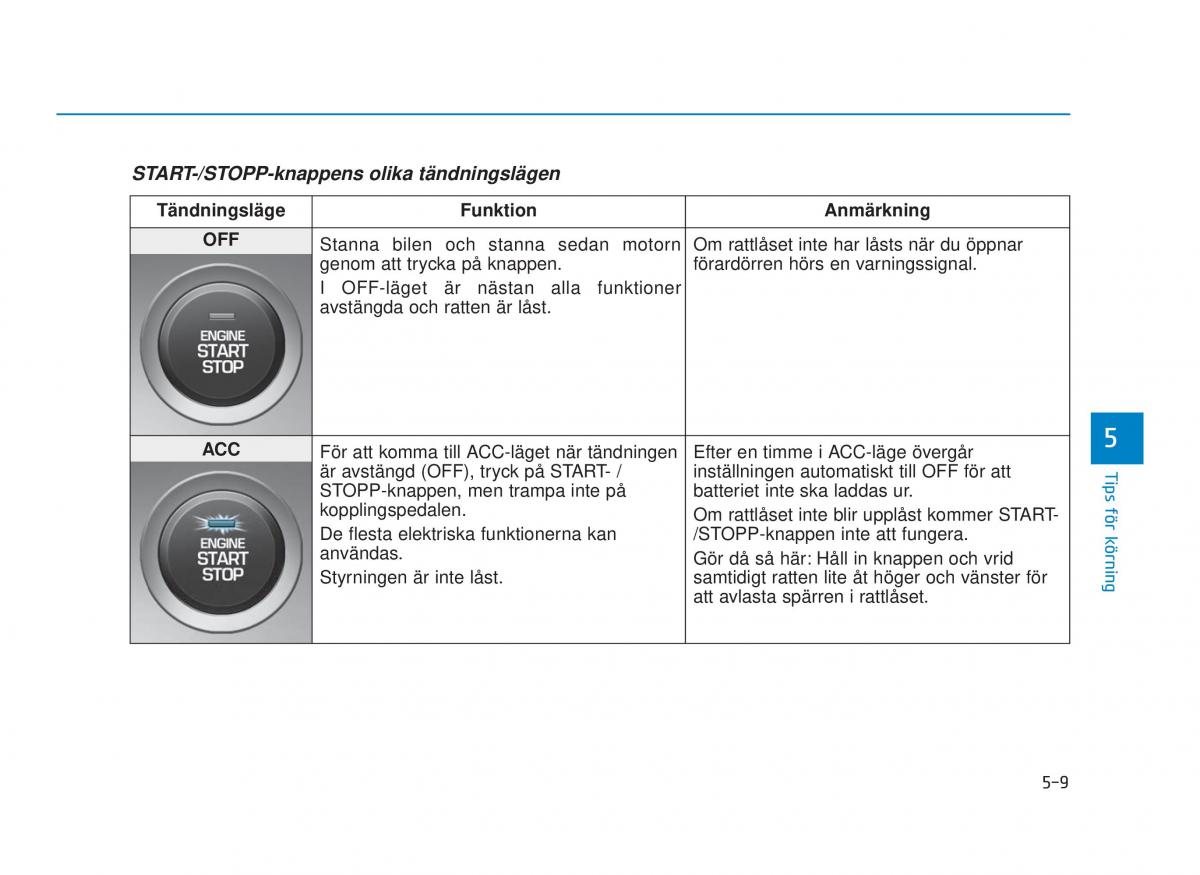 START-/STOPP-knappens olika tändningslägen

| Tändningsläge | Funktion | Anmärkning |
|---|---|---|
| OFF ENGINE START STOP | Stanna bilen och stanna sedan motorn genom att trycka på knappen. I OFF-läget är nästan alla funktioner avstängda och ratten är låst. | Om rattlåset inte har låsts när du öppnar förardörren hörs en varningssignal. |
| ACC ENGINE START STOP | För att komma till ACC-läget när tändningen är avstängd (OFF), tryck på START- / STOPP-knappen, men trampa inte på kopplingspedalen. De flesta elektriska funktionerna kan användas. Styrningen är inte låst. | Efter en timme i ACC-läge övergår inställningen automatiskt till OFF för att batteriet inte ska laddas ur. Om rattlåset inte blir upplåst kommer START-/STOPP-knappen inte att fungera. Gör då så här: Håll in knappen och vrid samtidigt ratten lite åt höger och vänster för att avlasta spärren i rattlåset. |

5
Tips för körning

5-9